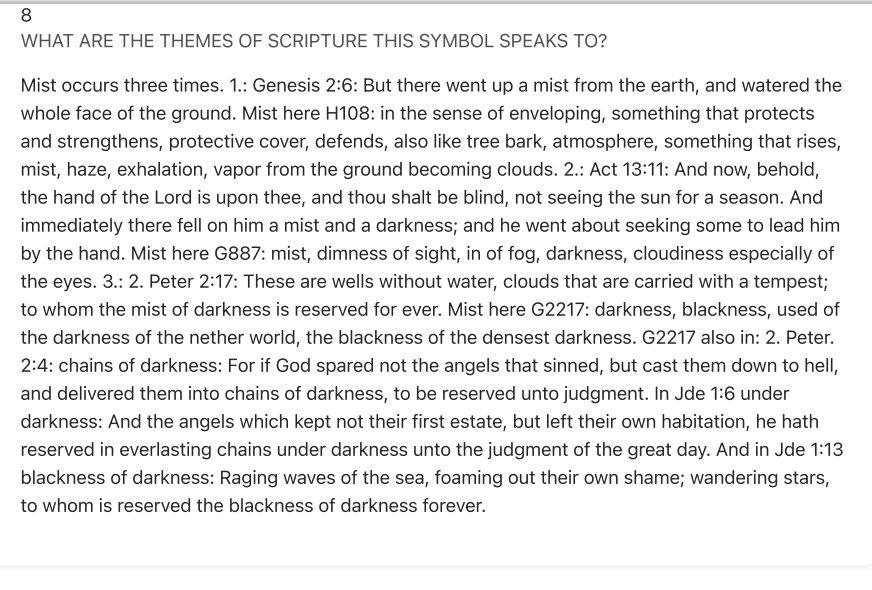 8
WHAT ARE THE THEMES OF SCRIPTURE THIS SYMBOL SPEAKS TO?

Mist occurs three times. 1.: Genesis 2:6: But there went up a mist from the earth, and watered the whole face of the ground. Mist here H108: in the sense of enveloping, something that protects and strengthens, protective cover, defends, also like tree bark, atmosphere, something that rises, mist, haze, exhalation, vapor from the ground becoming clouds. 2.: Act 13:11: And now, behold, the hand of the Lord is upon thee, and thou shalt be blind, not seeing the sun for a season. And immediately there fell on him a mist and a darkness; and he went about seeking some to lead him by the hand. Mist here G887: mist, dimness of sight, in of fog, darkness, cloudiness especially of the eyes. 3.: 2. Peter 2:17: These are wells without water, clouds that are carried with a tempest; to whom the mist of darkness is reserved for ever. Mist here G2217: darkness, blackness, used of the darkness of the nether world, the blackness of the densest darkness. G2217 also in: 2. Peter. 2:4: chains of darkness: For if God spared not the angels that sinned, but cast them down to hell, and delivered them into chains of darkness, to be reserved unto judgment. In Jde 1:6 under darkness: And the angels which kept not their first estate, but left their own habitation, he hath reserved in everlasting chains under darkness unto the judgment of the great day. And in Jde 1:13 blackness of darkness: Raging waves of the sea, foaming out their own shame; wandering stars, to whom is reserved the blackness of darkness forever.